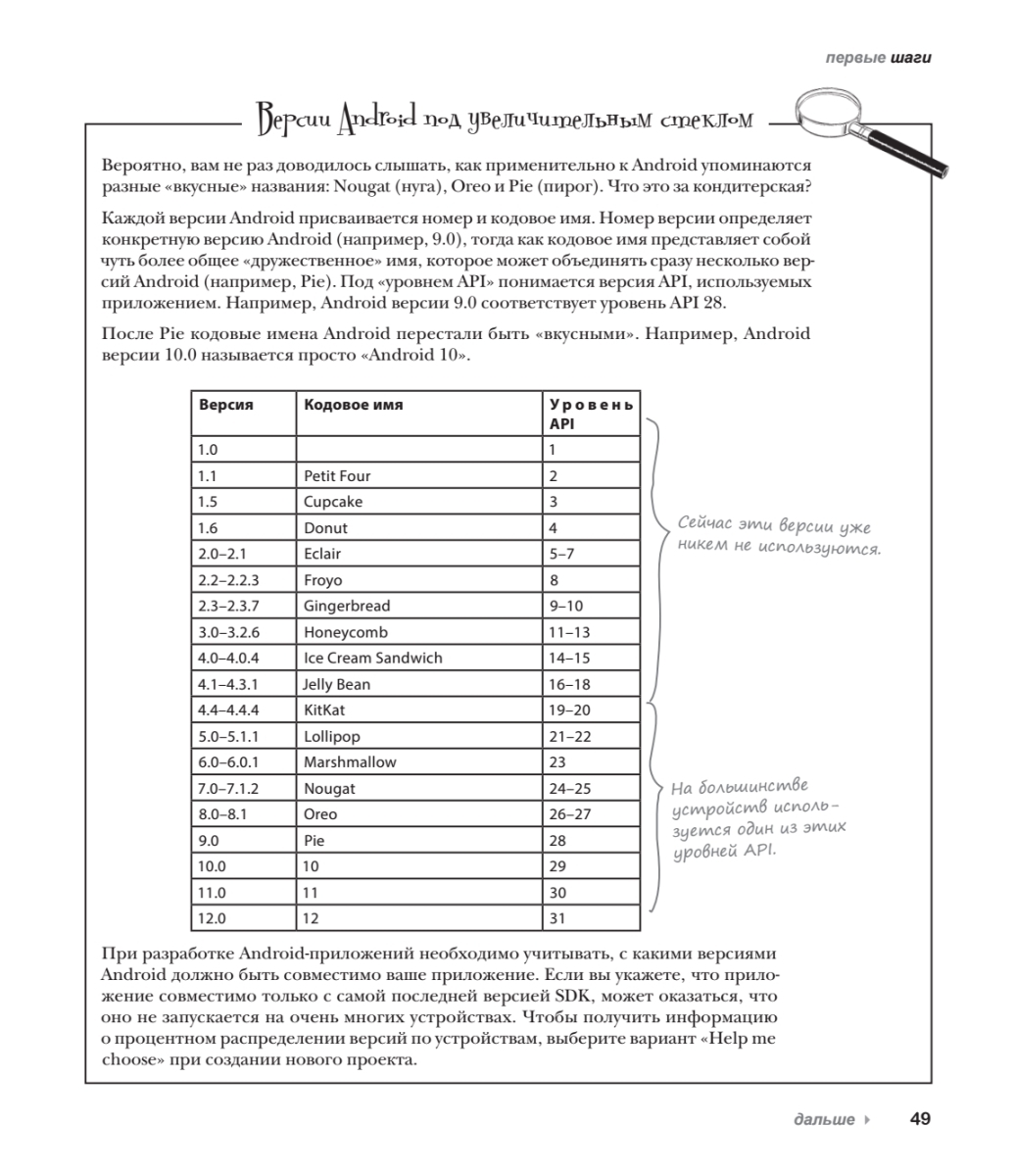 первые шаги

Версии Android под увеличительным стеклом

Вероятно, вам не раз доводилось слышать, как применительно к Android упоминаются разные «вкусные» названия: Nougat (нуга), Oreo и Pie (пирог). Что это за кондитерская?

Каждой версии Android присваивается номер и кодовое имя. Номер версии определяет конкретную версию Android (например, 9.0), тогда как кодовое имя представляет собой чуть более общее «дружественное» имя, которое может объединять сразу несколько версий Android (например, Pie). Под «уровнем API» понимается версия API, используемых приложением. Например, Android версии 9.0 соответствует уровень API 28.

После Pie кодовые имена Android перестали быть «вкусными». Например, Android версии 10.0 называется просто «Android 10».

| Версия | Кодовое имя | Уровень API |
|---|---|---|
| 1.0 | | 1 |
| 1.1 | Petit Four | 2 |
| 1.5 | Cupcake | 3 |
| 1.6 | Donut | 4 |
| 2.0–2.1 | Eclair | 5–7 |
| 2.2–2.2.3 | Froyo | 8 |
| 2.3–2.3.7 | Gingerbread | 9–10 |
| 3.0–3.2.6 | Honeycomb | 11–13 |
| 4.0–4.0.4 | Ice Cream Sandwich | 14–15 |
| 4.1–4.3.1 | Jelly Bean | 16–18 |
| 4.4–4.4.4 | KitKat | 19–20 |
| 5.0–5.1.1 | Lollipop | 21–22 |
| 6.0–6.0.1 | Marshmallow | 23 |
| 7.0–7.1.2 | Nougat | 24–25 |
| 8.0–8.1 | Oreo | 26–27 |
| 9.0 | Pie | 28 |
| 10.0 | 10 | 29 |
| 11.0 | 11 | 30 |
| 12.0 | 12 | 31 |

Сейчас эти версии уже никем не используются.

На большинстве устройств используется один из этих уровней API.

При разработке Android-приложений необходимо учитывать, с какими версиями Android должно быть совместимо ваше приложение. Если вы укажете, что приложение совместимо только с самой последней версией SDK, может оказаться, что оно не запускается на очень многих устройствах. Чтобы получить информацию о процентном распределении версий по устройствам, выберите вариант «Help me choose» при создании нового проекта.

дальше ▸ 49